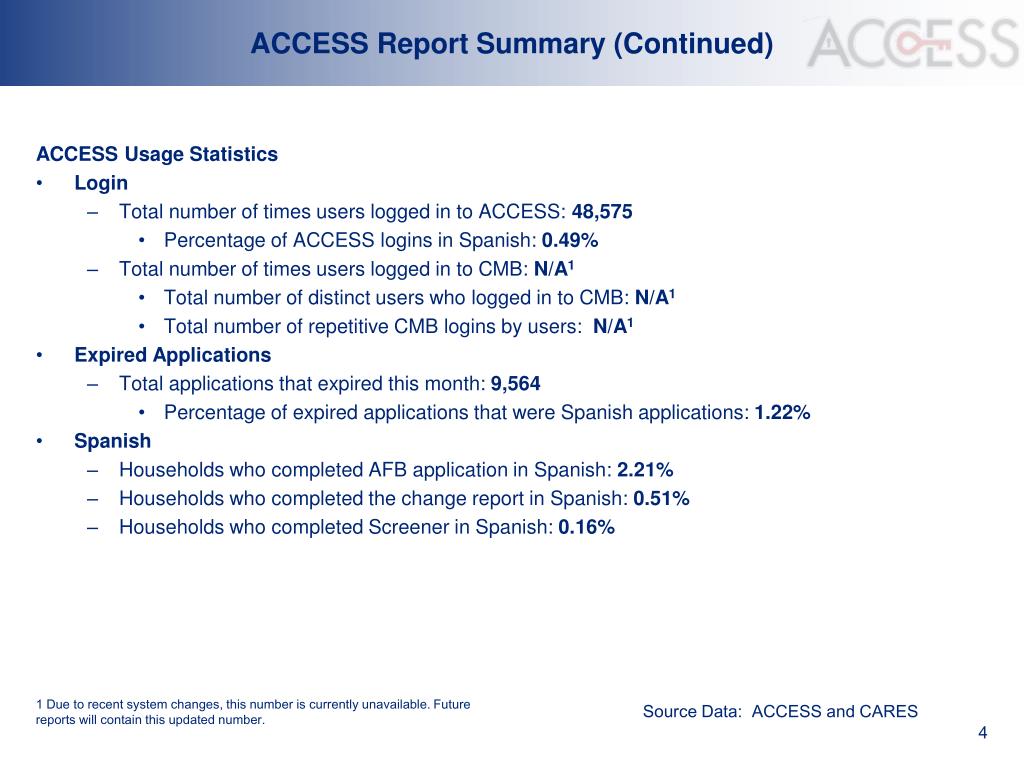 ACCESS Report Summary (Continued)

ACCESS

ACCESS Usage Statistics

• Login
– Total number of times users logged in to ACCESS: 48,575
• Percentage of ACCESS logins in Spanish: 0.49%
– Total number of times users logged in to CMB: N/A$^1$
• Total number of distinct users who logged in to CMB: N/A$^1$
• Total number of repetitive CMB logins by users: N/A$^1$
• Expired Applications
– Total applications that expired this month: 9,564
• Percentage of expired applications that were Spanish applications: 1.22%
• Spanish
– Households who completed AFB application in Spanish: 2.21%
– Households who completed the change report in Spanish: 0.51%
– Households who completed Screener in Spanish: 0.16%

1 Due to recent system changes, this number is currently unavailable. Future reports will contain this updated number.

Source Data: ACCESS and CARES

4